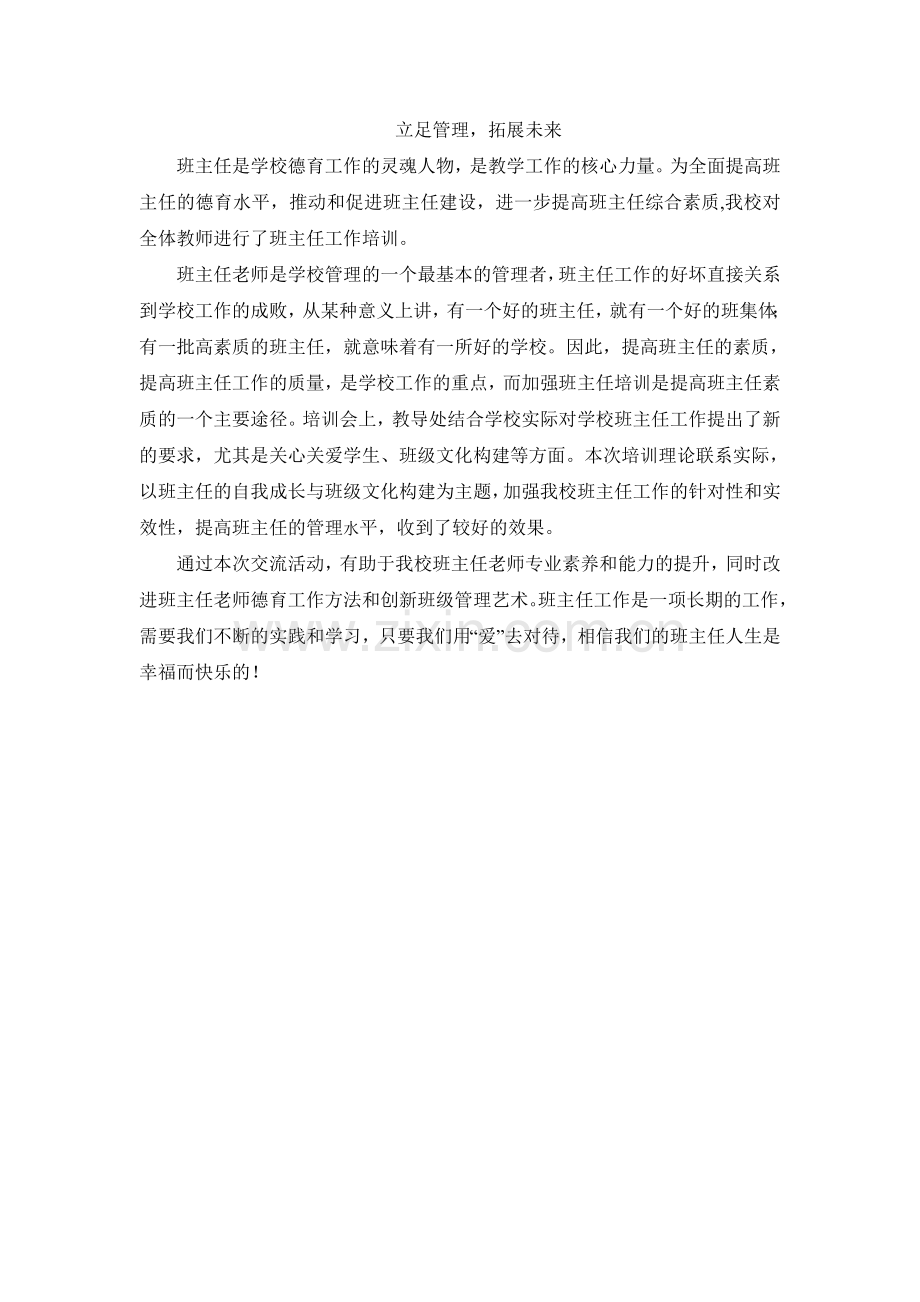 立足管理，拓展未来

班主任是学校德育工作的灵魂人物，是教学工作的核心力量。为全面提高班主任的德育水平，推动和促进班主任建设，进一步提高班主任综合素质,我校对全体教师进行了班主任工作培训。

班主任老师是学校管理的一个最基本的管理者，班主任工作的好坏直接关系到学校工作的成败，从某种意义上讲，有一个好的班主任，就有一个好的班集体;有一批高素质的班主任，就意味着有一所好的学校。因此，提高班主任的素质，提高班主任工作的质量，是学校工作的重点，而加强班主任培训是提高班主任素质的一个主要途径。培训会上，教导处结合学校实际对学校班主任工作提出了新的要求，尤其是关心关爱学生、班级文化构建等方面。本次培训理论联系实际，以班主任的自我成长与班级文化构建为主题，加强我校班主任工作的针对性和实效性，提高班主任的管理水平，收到了较好的效果。

通过本次交流活动，有助于我校班主任老师专业素养和能力的提升，同时改进班主任老师德育工作方法和创新班级管理艺术。班主任工作是一项长期的工作，需要我们不断的实践和学习，只要我们用“爱”去对待，相信我们的班主任人生是幸福而快乐的！

www.zixin.com.cn